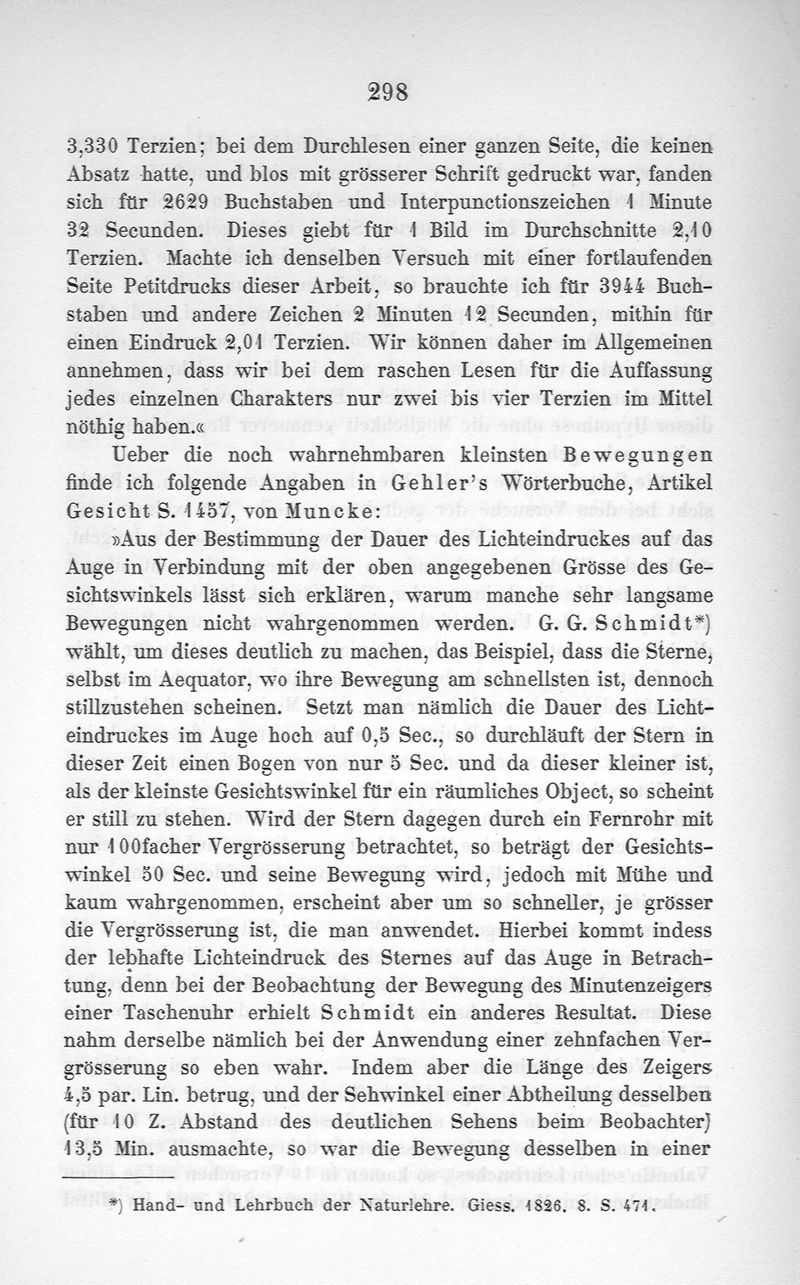 298

3,330 Terzien; bei dem Durchlesen einer ganzen Seite, die keinen Absatz hatte, und blos mit grösserer Schrift gedruckt war, fanden sich für 2629 Buchstaben und Interpunctionszeichen 1 Minute 32 Secunden. Dieses giebt für 1 Bild im Durchschnitte 2,10 Terzien. Machte ich denselben Versuch mit einer fortlaufenden Seite Petitdrucks dieser Arbeit, so brauchte ich für 3944 Buchstaben und andere Zeichen 2 Minuten 12 Secunden, mithin für einen Eindruck 2,01 Terzien. Wir können daher im Allgemeinen annehmen, dass wir bei dem raschen Lesen für die Auffassung jedes einzelnen Charakters nur zwei bis vier Terzien im Mittel nöthig haben.«

Ueber die noch wahrnehmbaren kleinsten Bewegungen finde ich folgende Angaben in Gehler's Wörterbuche, Artikel Gesicht S. 1457, von Muncke:

»Aus der Bestimmung der Dauer des Lichteindruckes auf das Auge in Verbindung mit der oben angegebenen Grösse des Gesichtswinkels lässt sich erklären, warum manche sehr langsame Bewegungen nicht wahrgenommen werden. G. G. Schmidt*) wählt, um dieses deutlich zu machen, das Beispiel, dass die Sterne, selbst im Aequator, wo ihre Bewegung am schnellsten ist, dennoch stillzustehen scheinen. Setzt man nämlich die Dauer des Lichteindruckes im Auge hoch auf 0,5 Sec., so durchläuft der Stern in dieser Zeit einen Bogen von nur 5 Sec. und da dieser kleiner ist, als der kleinste Gesichtswinkel für ein räumliches Object, so scheint er still zu stehen. Wird der Stern dagegen durch ein Fernrohr mit nur 100facher Vergrösserung betrachtet, so beträgt der Gesichtswinkel 50 Sec. und seine Bewegung wird, jedoch mit Mühe und kaum wahrgenommen, erscheint aber um so schneller, je grösser die Vergrösserung ist, die man anwendet. Hierbei kommt indess der lebhafte Lichteindruck des Sternes auf das Auge in Betrachtung, denn bei der Beobachtung der Bewegung des Minutenzeigers einer Taschenuhr erhielt Schmidt ein anderes Resultat. Diese nahm derselbe nämlich bei der Anwendung einer zehnfachen Vergrösserung so eben wahr. Indem aber die Länge des Zeigers 4,5 par. Lin. betrug, und der Sehwinkel einer Abtheilung desselben (für 10 Z. Abstand des deutlichen Sehens beim Beobachter) 13,5 Min. ausmachte, so war die Bewegung desselben in einer

*) Hand- und Lehrbuch der Naturlehre. Giess. 1826. 8. S. 471.